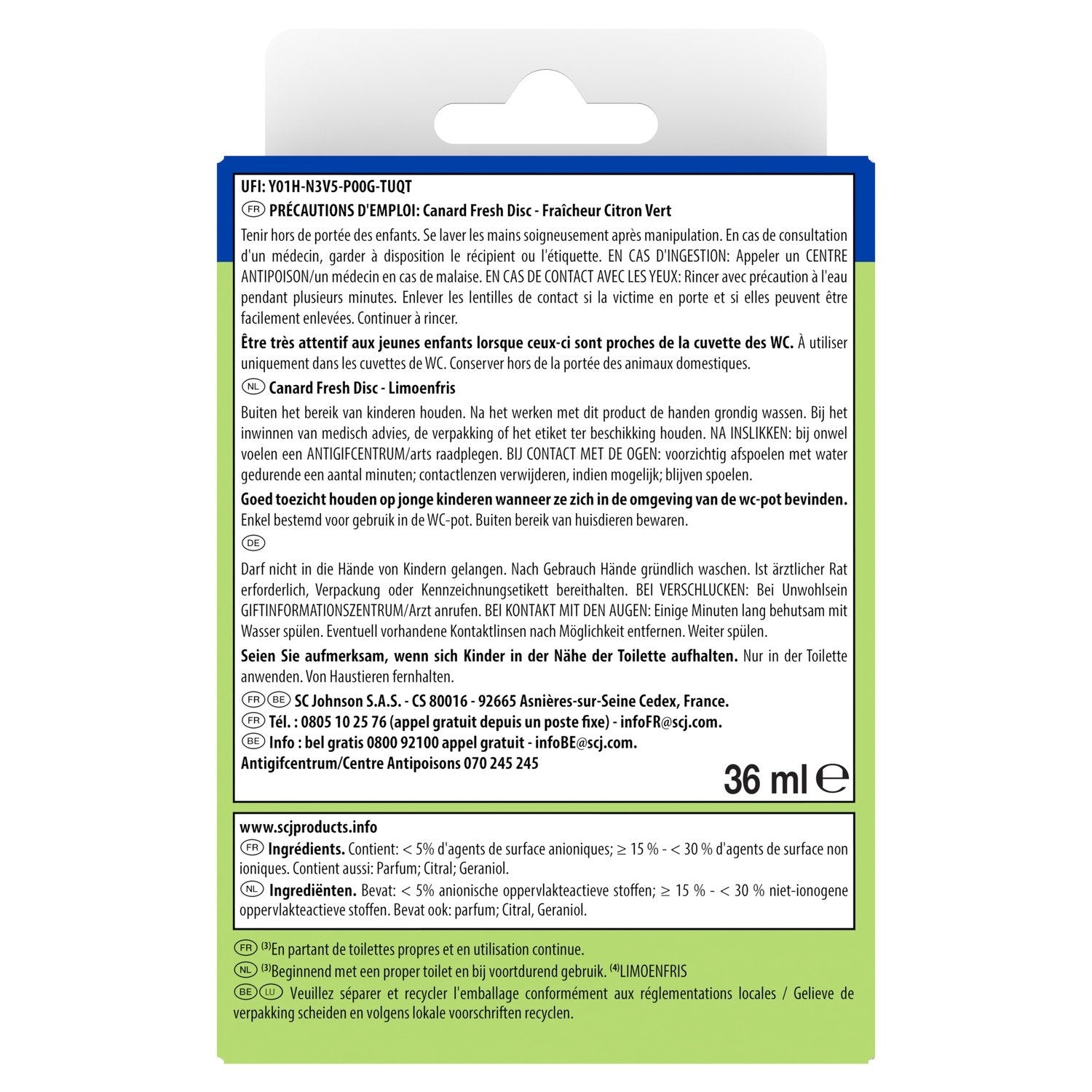 UFI: Y01H-N3V5-P00G-TUQT

FR PRÉCAUTIONS D'EMPLOI: Canard Fresh Disc - Fraîcheur Citron Vert

Tenir hors de portée des enfants. Se laver les mains soigneusement après manipulation. En cas de consultation d'un médecin, garder à disposition le récipient ou l'étiquette. EN CAS D'INGESTION: Appeler un CENTRE ANTIPOISON/un médecin en cas de malaise. EN CAS DE CONTACT AVEC LES YEUX: Rincer avec précaution à l'eau pendant plusieurs minutes. Enlever les lentilles de contact si la victime en porte et si elles peuvent être facilement enlevées. Continuer à rincer.

Être très attentif aux jeunes enfants lorsque ceux-ci sont proches de la cuvette des WC. À utiliser uniquement dans les cuvettes de WC. Conserver hors de la portée des animaux domestiques.

NL Canard Fresh Disc - Limoenfris

Buiten het bereik van kinderen houden. Na het werken met dit product de handen grondig wassen. Bij het inwinnen van medisch advies, de verpakking of het etiket ter beschikking houden. NA INSLIKKEN: bij onwel voelen een ANTIGIFCENTRUM/arts raadplegen. BIJ CONTACT MET DE OGEN: voorzichtig afspoelen met water gedurende een aantal minuten; contactlenzen verwijderen, indien mogelijk; blijven spoelen.

Goed toezicht houden op jonge kinderen wanneer ze zich in de omgeving van de wc-pot bevinden. Enkel bestemd voor gebruik in de WC-pot. Buiten bereik van huisdieren bewaren.

DE

Darf nicht in die Hände von Kindern gelangen. Nach Gebrauch Hände gründlich waschen. Ist ärztlicher Rat erforderlich, Verpackung oder Kennzeichnungsetikett bereithalten. BEI VERSCHLUCKEN: Bei Unwohlsein GIFTINFORMATIONSZENTRUM/Arzt anrufen. BEI KONTAKT MIT DEN AUGEN: Einige Minuten lang behutsam mit Wasser spülen. Eventuell vorhandene Kontaktlinsen nach Möglichkeit entfernen. Weiter spülen.

Seien Sie aufmerksam, wenn sich Kinder in der Nähe der Toilette aufhalten. Nur in der Toilette anwenden. Von Haustieren fernhalten.

FR BE SC Johnson S.A.S. - CS 80016 - 92665 Asnières-sur-Seine Cedex, France.
FR Tél. : 0805 10 25 76 (appel gratuit depuis un poste fixe) - infoFR@scj.com.
BE Info : bel gratis 0800 92100 appel gratuit - infoBE@scj.com.
Antigifcentrum/Centre Antipoisons 070 245 245

36 ml ℮

www.scjproducts.info
FR Ingrédients. Contient: < 5% d'agents de surface anioniques; ≥ 15 % - < 30 % d'agents de surface non ioniques. Contient aussi: Parfum; Citral; Geraniol.
NL Ingrediënten. Bevat: < 5% anionische oppervlakteactieve stoffen; ≥ 15 % - < 30 % niet-ionogene oppervlakteactieve stoffen. Bevat ook: parfum; Citral, Geraniol.

FR $^{(3)}$En partant de toilettes propres et en utilisation continue.
NL $^{(3)}$Beginnend met een proper toilet en bij voortdurend gebruik. $^{(4)}$LIMOENFRIS
BE LU Veuillez séparer et recycler l'emballage conformément aux réglementations locales / Gelieve de verpakking scheiden en volgens lokale voorschriften recyclen.